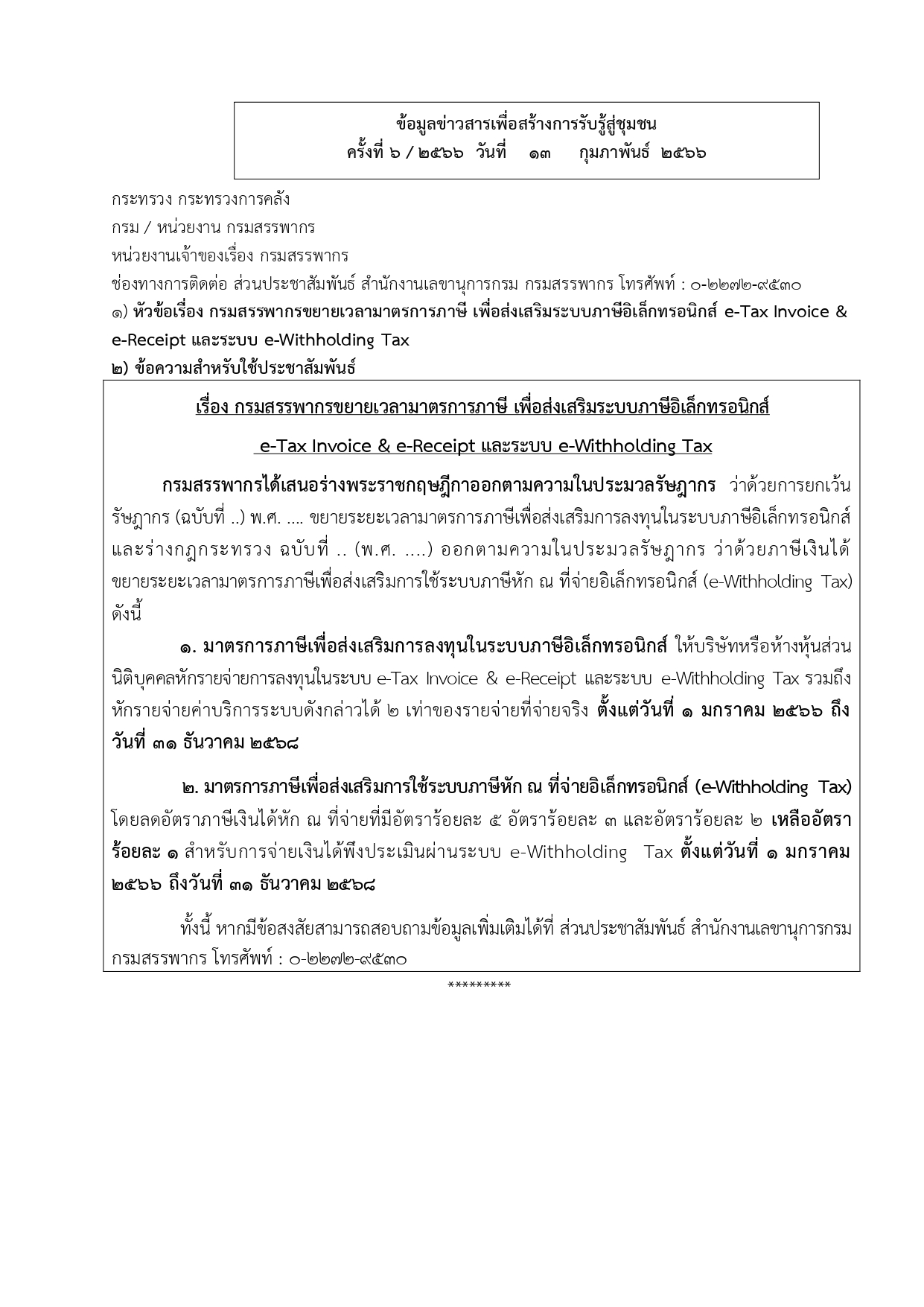 ข้อมูลข่าวสารเพื่อสร้างการรับรู้สู่ชุมชน
ครั้งที่ ๖ / ๒๕๖๖ วันที่ ๑๓ กุมภาพันธ์ ๒๕๖๖

กระทรวง กระทรวงการคลัง
กรม / หน่วยงาน กรมสรรพากร
หน่วยงานเจ้าของเรื่อง กรมสรรพากร
ช่องทางการติดต่อ ส่วนประชาสัมพันธ์ สำนักงานเลขานุการกรม กรมสรรพากร โทรศัพท์ : ๐-๒๒๗๒-๙๕๓๐
๑) หัวข้อเรื่อง กรมสรรพากรขยายเวลามาตรการภาษี เพื่อส่งเสริมระบบภาษีอิเล็กทรอนิกส์ e-Tax Invoice & e-Receipt และระบบ e-Withholding Tax
๒) ข้อความสำหรับใช้ประชาสัมพันธ์

เรื่อง กรมสรรพากรขยายเวลามาตรการภาษี เพื่อส่งเสริมระบบภาษีอิเล็กทรอนิกส์ e-Tax Invoice & e-Receipt และระบบ e-Withholding Tax

กรมสรรพากรได้เสนอร่างพระราชกฤษฎีกาออกตามความในประมวลรัษฎากร ว่าด้วยการยกเว้นรัษฎากร (ฉบับที่ ..) พ.ศ. .... ขยายระยะเวลามาตรการภาษีเพื่อส่งเสริมการลงทุนในระบบภาษีอิเล็กทรอนิกส์ และร่างกฎกระทรวง ฉบับที่ .. (พ.ศ. ....) ออกตามความในประมวลรัษฎากร ว่าด้วยภาษีเงินได้ ขยายระยะเวลามาตรการภาษีเพื่อส่งเสริมการใช้ระบบภาษีหัก ณ ที่จ่ายอิเล็กทรอนิกส์ (e-Withholding Tax) ดังนี้

๑. มาตรการภาษีเพื่อส่งเสริมการลงทุนในระบบภาษีอิเล็กทรอนิกส์ ให้บริษัทหรือห้างหุ้นส่วนนิติบุคคลหักรายจ่ายการลงทุนในระบบ e-Tax Invoice & e-Receipt และระบบ e-Withholding Tax รวมถึงหักรายจ่ายค่าบริการระบบดังกล่าวได้ ๒ เท่าของรายจ่ายที่จ่ายจริง ตั้งแต่วันที่ ๑ มกราคม ๒๕๖๖ ถึงวันที่ ๓๑ ธันวาคม ๒๕๖๘

๒. มาตรการภาษีเพื่อส่งเสริมการใช้ระบบภาษีหัก ณ ที่จ่ายอิเล็กทรอนิกส์ (e-Withholding Tax) โดยลดอัตราภาษีเงินได้หัก ณ ที่จ่ายที่มีอัตราร้อยละ ๕ อัตราร้อยละ ๓ และอัตราร้อยละ ๒ เหลืออัตราร้อยละ ๑ สำหรับการจ่ายเงินได้พึงประเมินผ่านระบบ e-Withholding Tax ตั้งแต่วันที่ ๑ มกราคม ๒๕๖๖ ถึงวันที่ ๓๑ ธันวาคม ๒๕๖๘

ทั้งนี้ หากมีข้อสงสัยสามารถสอบถามข้อมูลเพิ่มเติมได้ที่ ส่วนประชาสัมพันธ์ สำนักงานเลขานุการกรม กรมสรรพากร โทรศัพท์ : ๐-๒๒๗๒-๙๕๓๐

*********